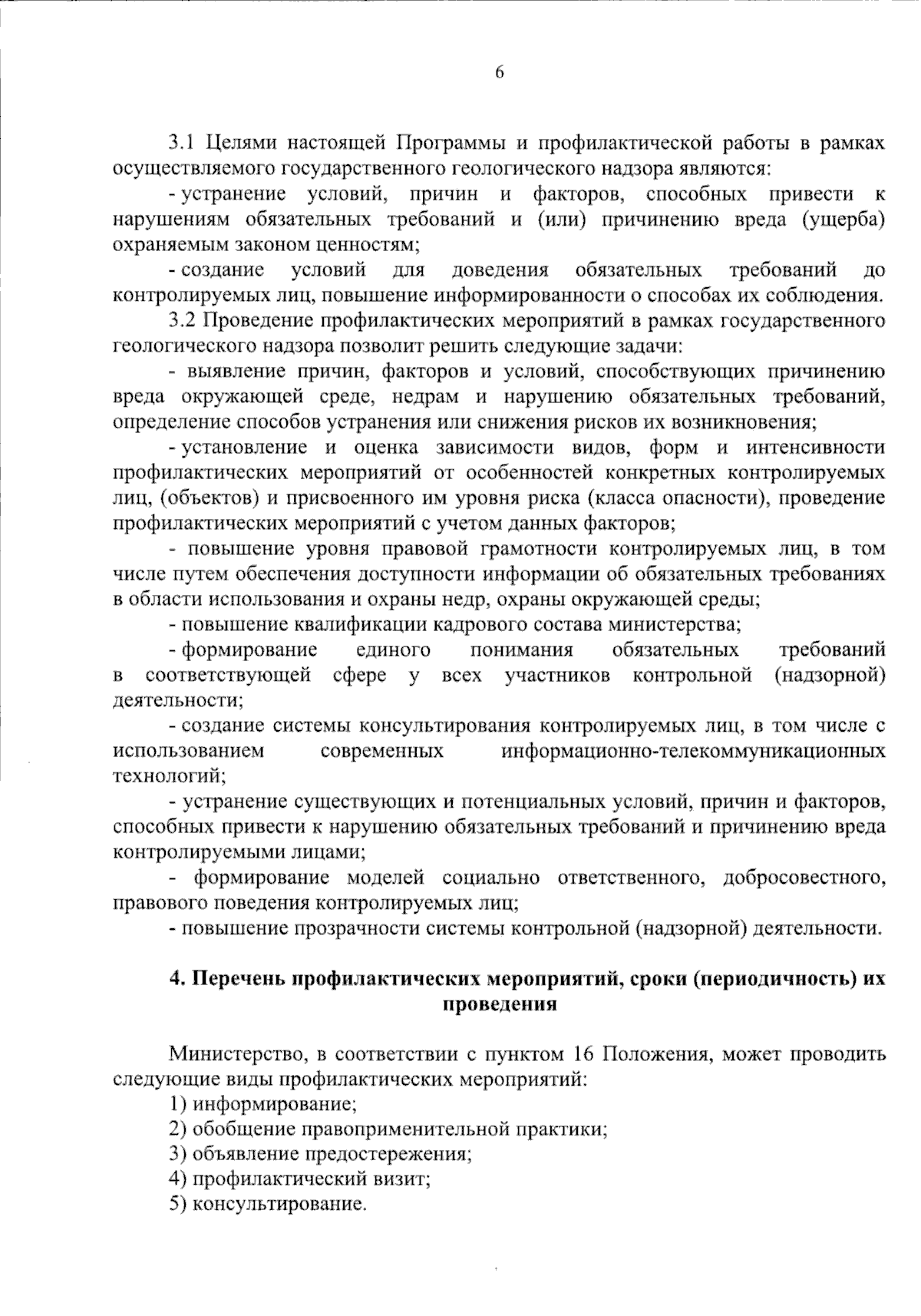 6

3.1 Целями настоящей Программы и профилактической работы в рамках осуществляемого государственного геологического надзора являются:

- устранение условий, причин и факторов, способных привести к нарушениям обязательных требований и (или) причинению вреда (ущерба) охраняемым законом ценностям;

- создание условий для доведения обязательных требований до контролируемых лиц, повышение информированности о способах их соблюдения.

3.2 Проведение профилактических мероприятий в рамках государственного геологического надзора позволит решить следующие задачи:

- выявление причин, факторов и условий, способствующих причинению вреда окружающей среде, недрам и нарушению обязательных требований, определение способов устранения или снижения рисков их возникновения;

- установление и оценка зависимости видов, форм и интенсивности профилактических мероприятий от особенностей конкретных контролируемых лиц, (объектов) и присвоенного им уровня риска (класса опасности), проведение профилактических мероприятий с учетом данных факторов;

- повышение уровня правовой грамотности контролируемых лиц, в том числе путем обеспечения доступности информации об обязательных требованиях в области использования и охраны недр, охраны окружающей среды;

- повышение квалификации кадрового состава министерства;

- формирование единого понимания обязательных требований в соответствующей сфере у всех участников контрольной (надзорной) деятельности;

- создание системы консультирования контролируемых лиц, в том числе с использованием современных информационно-телекоммуникационных технологий;

- устранение существующих и потенциальных условий, причин и факторов, способных привести к нарушению обязательных требований и причинению вреда контролируемыми лицами;

- формирование моделей социально ответственного, добросовестного, правового поведения контролируемых лиц;

- повышение прозрачности системы контрольной (надзорной) деятельности.

4. Перечень профилактических мероприятий, сроки (периодичность) их проведения

Министерство, в соответствии с пунктом 16 Положения, может проводить следующие виды профилактических мероприятий:

1) информирование;
2) обобщение правоприменительной практики;
3) объявление предостережения;
4) профилактический визит;
5) консультирование.